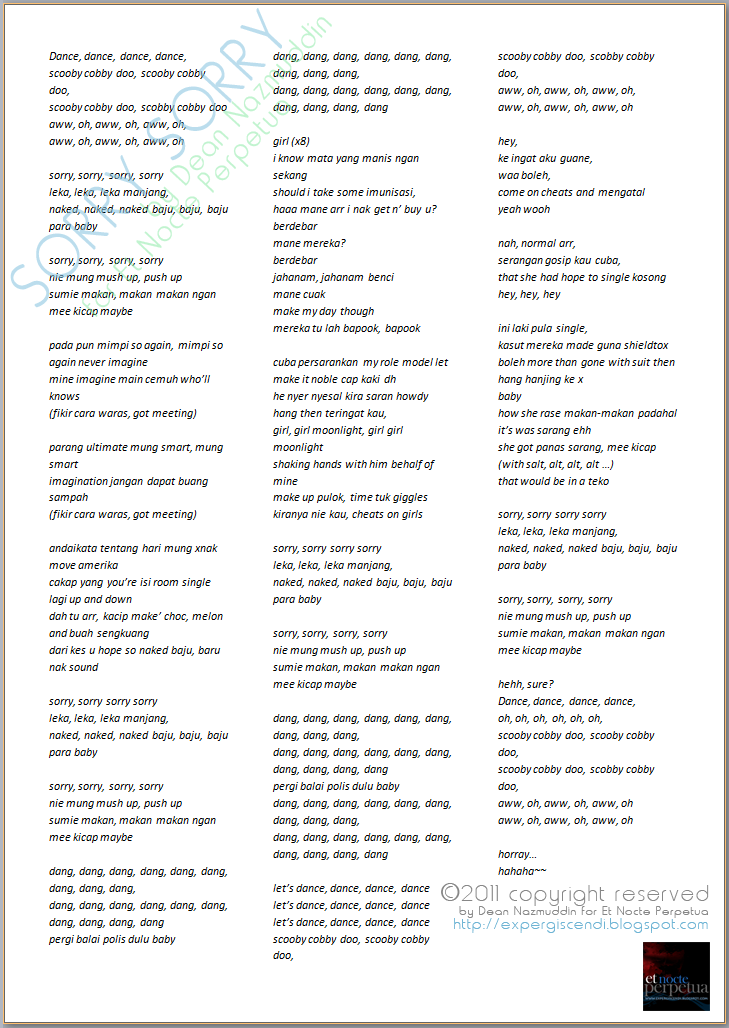 SORRY SORRY
by Dean Nazmuddin
Et Nocte Perpetua

Dance, dance, dance, dance,
scooby cobby doo, scooby cobby doo,
scooby cobby doo, scobby cobby doo
aww, oh, aww, oh, aww, oh,
aww, oh, aww, oh, aww, oh

sorry, sorry, sorry, sorry
leka, leka, leka manjang,
naked, naked, naked baju, baju, baju para baby

sorry, sorry, sorry, sorry
nie mung mush up, push up
sumie makan, makan makan ngan mee kicap maybe

pada pun mimpi so again, mimpi so again never imagine
mine imagine main cemuh who'll knows
(fikir cara waras, got meeting)

parang ultimate mung smart, mung smart
imagination jangan dapat buang sampah
(fikir cara waras, got meeting)

andaikata tentang hari mung xnak move amerika
cakap yang you're isi room single lagi up and down
dah tu arr, kacip make' choc, melon and buah sengkuang
dari kes u hope so naked baju, baru nak sound

sorry, sorry sorry sorry
leka, leka, leka manjang,
naked, naked, naked baju, baju, baju para baby

sorry, sorry, sorry, sorry
nie mung mush up, push up
sumie makan, makan makan ngan mee kicap maybe

dang, dang, dang, dang, dang, dang, dang, dang, dang,
dang, dang, dang, dang, dang, dang, dang, dang, dang, dang
pergi balai polis dulu baby

dang, dang, dang, dang, dang, dang, dang, dang, dang,
dang, dang, dang, dang, dang, dang, dang, dang, dang, dang

girl (x8)
i know mata yang manis ngan sekang
should i take some imunisasi,
haaa mane arr i nak get n' buy u?
berdebar
mane mereka?
berdebar
jahanam, jahanam benci
mane cuak
make my day though
mereka tu lah bapook, bapook

cuba persarankan my role model let make it noble cap kaki dh
he nyer nyesal kira saran howdy
hang then teringat kau,
girl, girl moonlight, girl girl moonlight
shaking hands with him behalf of mine
make up pulok, time tuk giggles
kiranya nie kau, cheats on girls

sorry, sorry sorry sorry
leka, leka, leka manjang,
naked, naked, naked baju, baju, baju para baby

sorry, sorry, sorry, sorry
nie mung mush up, push up
sumie makan, makan makan ngan mee kicap maybe

dang, dang, dang, dang, dang, dang, dang, dang, dang,
dang, dang, dang, dang, dang, dang, dang, dang, dang, dang
pergi balai polis dulu baby
dang, dang, dang, dang, dang, dang, dang, dang, dang,
dang, dang, dang, dang, dang, dang, dang, dang, dang, dang

let's dance, dance, dance, dance
let's dance, dance, dance, dance
let's dance, dance, dance, dance
scooby cobby doo, scooby cobby doo,

scooby cobby doo, scobby cobby doo,
aww, oh, aww, oh, aww, oh,
aww, oh, aww, oh, aww, oh

hey,
ke ingat aku guane,
waa boleh,
come on cheats and mengatal
yeah wooh

nah, normal arr,
serangan gosip kau cuba,
that she had hope to single kosong
hey, hey, hey

ini laki pula single,
kasut mereka made guna shieldtox
boleh more than gone with suit then
hang hanjing ke x
baby
how she rase makan-makan padahal it's was sarang ehh
she got panas sarang, mee kicap
(with salt, alt, alt, alt ...)
that would be in a teko

sorry, sorry sorry sorry
leka, leka, leka manjang,
naked, naked, naked baju, baju, baju para baby

sorry, sorry, sorry, sorry
nie mung mush up, push up
sumie makan, makan makan ngan mee kicap maybe

hehh, sure?
Dance, dance, dance, dance,
oh, oh, oh, oh, oh, oh,
scooby cobby doo, scooby cobby doo,
scooby cobby doo, scobby cobby doo,
aww, oh, aww, oh, aww, oh
aww, oh, aww, oh, aww, oh

horray...
hahaha~~

©2011 copyright reserved
by Dean Nazmuddin for Et Nocte Perpetua
http://expergiscendi.blogspot.com

et nocte perpetua